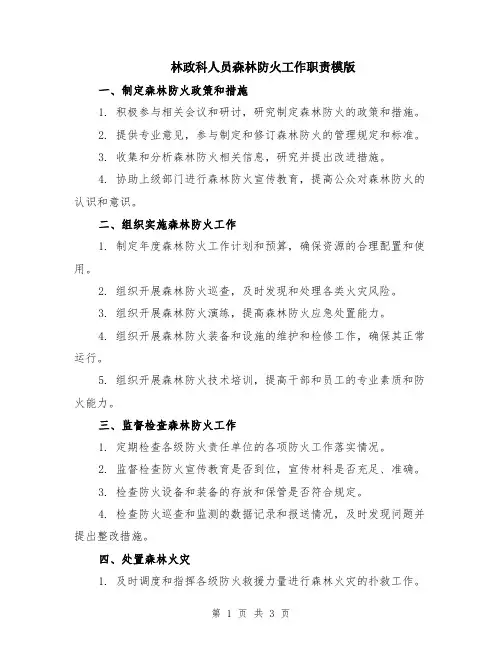 林政科人员森林防火工作职责模版

一、制定森林防火政策和措施

1. 积极参与相关会议和研讨，研究制定森林防火的政策和措施。

2. 提供专业意见，参与制定和修订森林防火的管理规定和标准。

3. 收集和分析森林防火相关信息，研究并提出改进措施。

4. 协助上级部门进行森林防火宣传教育，提高公众对森林防火的认识和意识。

二、组织实施森林防火工作

1. 制定年度森林防火工作计划和预算，确保资源的合理配置和使用。

2. 组织开展森林防火巡查，及时发现和处理各类火灾风险。

3. 组织开展森林防火演练，提高森林防火应急处置能力。

4. 组织开展森林防火装备和设施的维护和检修工作，确保其正常运行。

5. 组织开展森林防火技术培训，提高干部和员工的专业素质和防火能力。

三、监督检查森林防火工作

1. 定期检查各级防火责任单位的各项防火工作落实情况。

2. 监督检查防火宣传教育是否到位，宣传材料是否充足、准确。

3. 检查防火设备和装备的存放和保管是否符合规定。

4. 检查防火巡查和监测的数据记录和报送情况，及时发现问题并提出整改措施。

四、处置森林火灾

1. 及时调度和指挥各级防火救援力量进行森林火灾的扑救工作。

第 1 页 共 3 页